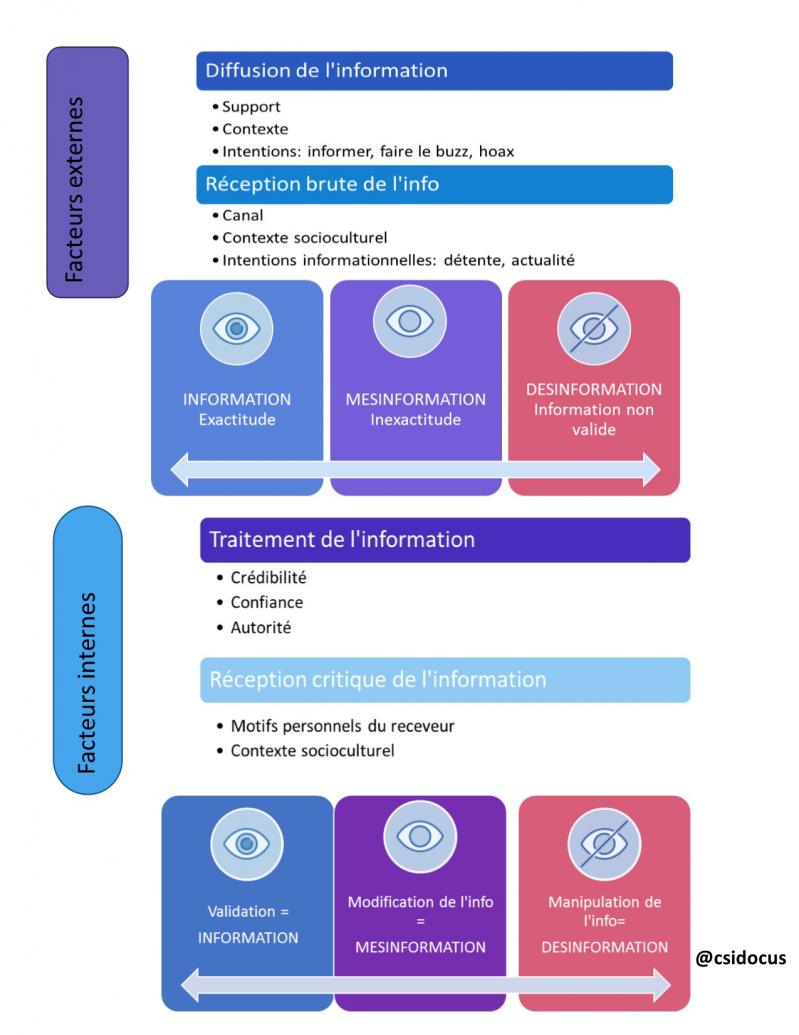 Facteurs externes

Diffusion de l'information

• Support
• Contexte
• Intentions: informer, faire le buzz, hoax

Réception brute de l'info

• Canal
• Contexte socioculturel
• Intentions informationnelles: détente, actualité

INFORMATION
Exactitude

MESINFORMATION
Inexactitude

DESINFORMATION
Information non valide

Facteurs internes

Traitement de l'information

• Crédibilité
• Confiance
• Autorité

Réception critique de l'information

• Motifs personnels du receveur
• Contexte socioculturel

Validation =
INFORMATION

Modification de l'info
=
MESINFORMATION

Manipulation de l'info=
DESINFORMATION

@csidocus